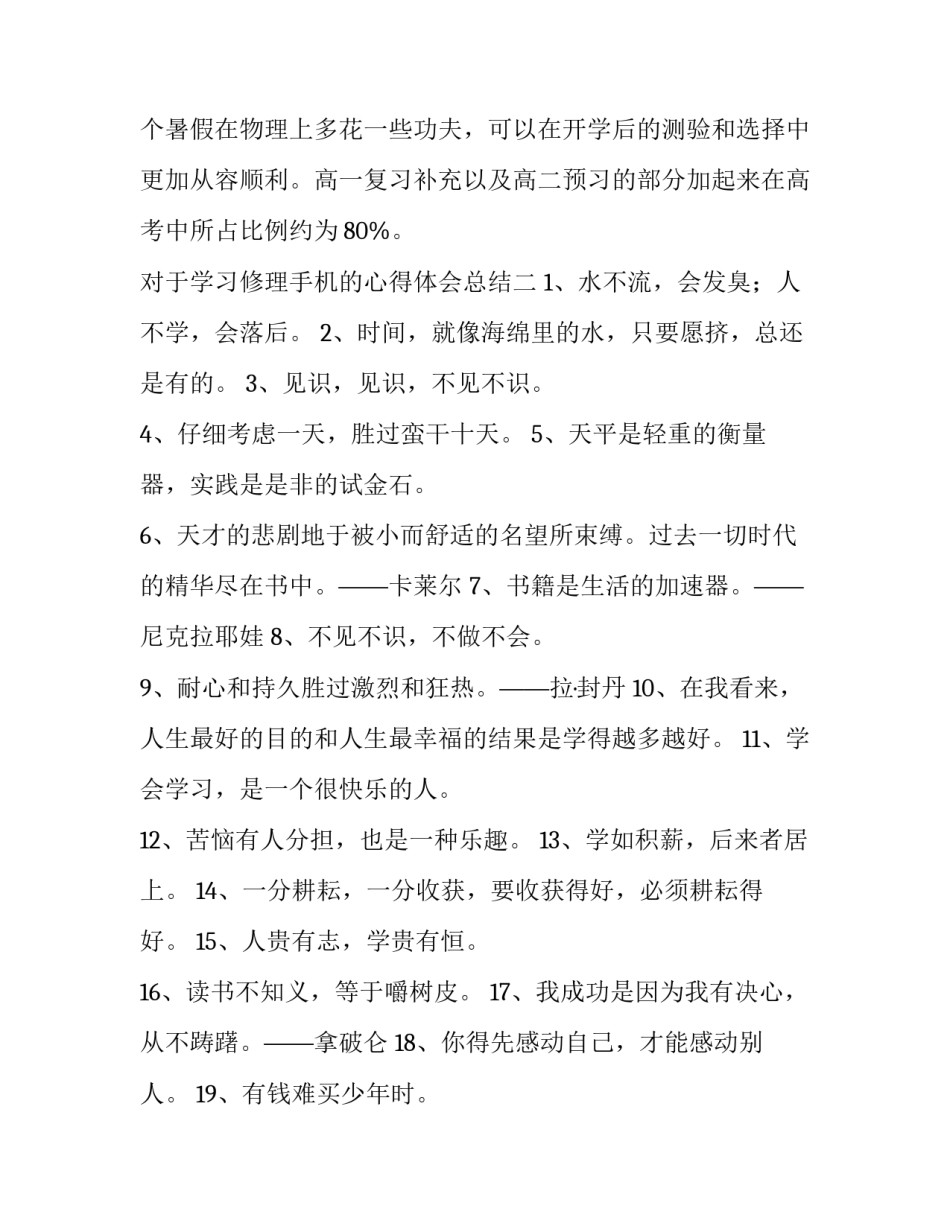 个暑假在物理上多花一些功夫，可以在开学后的测验和选择中更加从容顺利。高一复习补充以及高二预习的部分加起来在高考中所占比例约为80%。

对于学习修理手机的心得体会总结二 1、水不流，会发臭；人不学，会落后。 2、时间，就像海绵里的水，只要愿挤，总还是有的。 3、见识，见识，不见不识。

4、仔细考虑一天，胜过蛮干十天。 5、天平是轻重的衡量器，实践是是非的试金石。

6、天才的悲剧地于被小而舒适的名望所束缚。过去一切时代的精华尽在书中。——卡莱尔 7、书籍是生活的加速器。——尼克拉耶娃 8、不见不识，不做不会。

9、耐心和持久胜过激烈和狂热。——拉·封丹 10、在我看来，人生最好的目的和人生最幸福的结果是学得越多越好。 11、学会学习，是一个很快乐的人。

12、苦恼有人分担，也是一种乐趣。 13、学如积薪，后来者居上。 14、一分耕耘，一分收获，要收获得好，必须耕耘得好。 15、人贵有志，学贵有恒。

16、读书不知义，等于嚼树皮。 17、我成功是因为我有决心，从不踌躇。——拿破仑 18、你得先感动自己，才能感动别人。 19、有钱难买少年时。